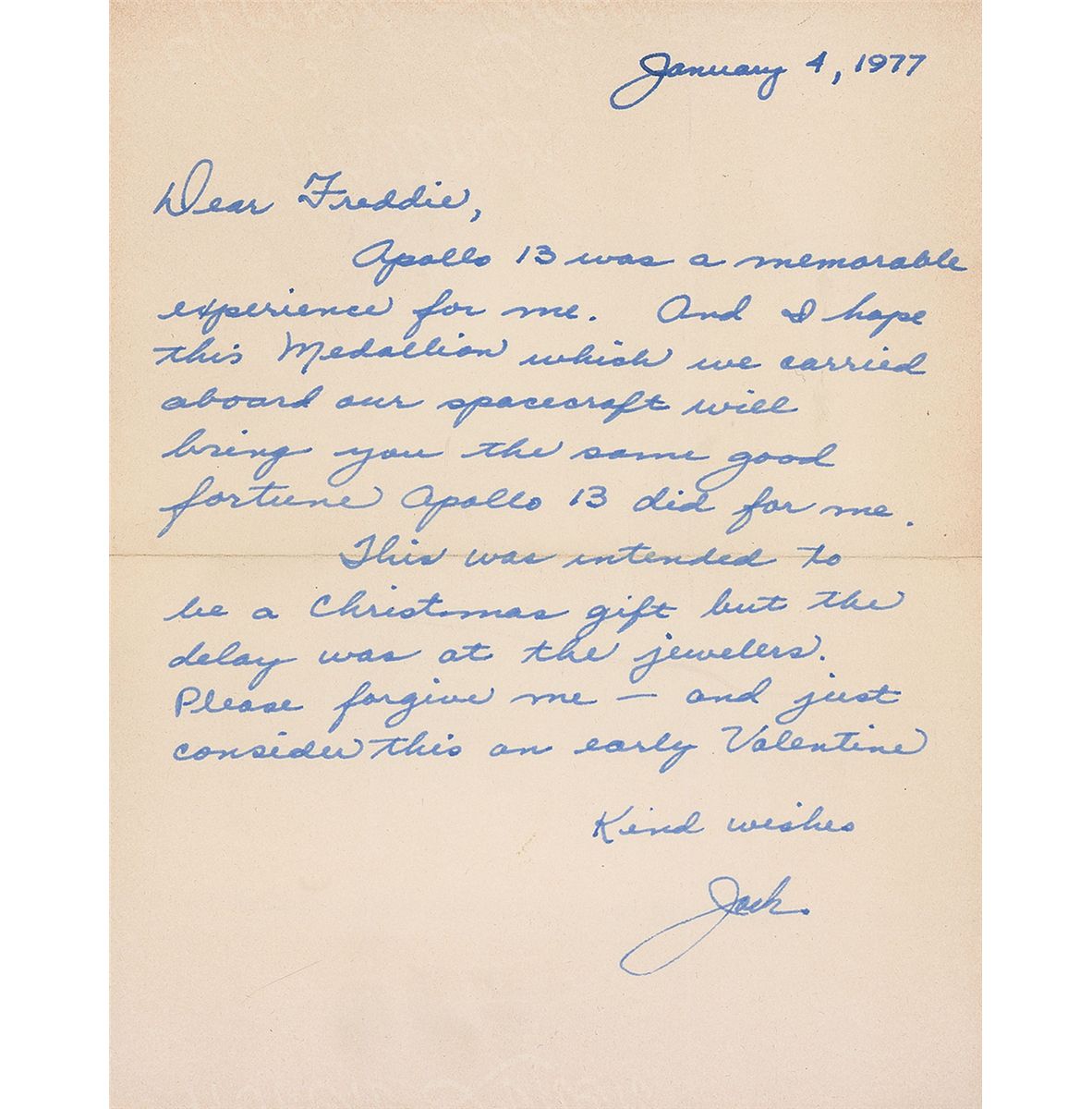 January 4, 1977

Dear Freddie,

Apollo 13 was a memorable experience for me. And I hope this Medallion which we carried aboard our spacecraft will bring you the same good fortune Apollo 13 did for me.

This was intended to be a Christmas gift but the delay was at the jewelers. Please forgive me — and just consider this an early Valentine

Kind wishes

Jack